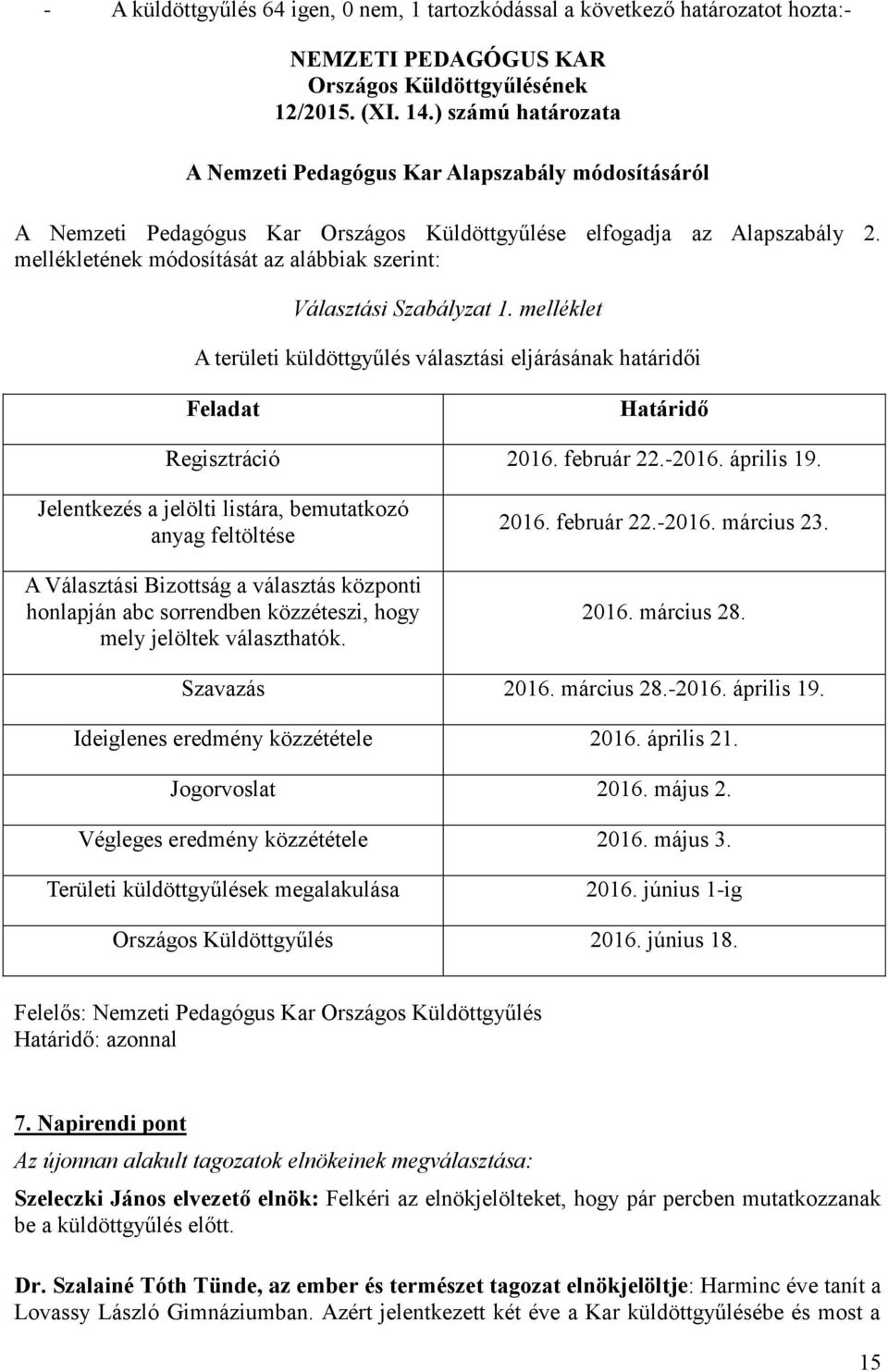 - A küldöttgyűlés 64 igen, 0 nem, 1 tartozkódással a következő határozatot hozta:-

NEMZETI PEDAGÓGUS KAR
Országos Küldöttgyűlésének
12/2015. (XI. 14.) számú határozata

A Nemzeti Pedagógus Kar Alapszabály módosításáról

A Nemzeti Pedagógus Kar Országos Küldöttgyűlése elfogadja az Alapszabály 2. mellékletének módosítását az alábbiak szerint:

Választási Szabályzat 1. melléklet

A területi küldöttgyűlés választási eljárásának határidői

| Feladat | Határidő |
|---|---|
| Regisztráció | 2016. február 22.-2016. április 19. |
| Jelentkezés a jelölti listára, bemutatkozó anyag feltöltése | 2016. február 22.-2016. március 23. |
| A Választási Bizottság a választás központi honlapján abc sorrendben közzéteszi, hogy mely jelöltek választhatók. | 2016. március 28. |
| Szavazás | 2016. március 28.-2016. április 19. |
| Ideiglenes eredmény közzététele | 2016. április 21. |
| Jogorvoslat | 2016. május 2. |
| Végleges eredmény közzététele | 2016. május 3. |
| Területi küldöttgyűlések megalakulása | 2016. június 1-ig |
| Országos Küldöttgyűlés | 2016. június 18. |

Felelős: Nemzeti Pedagógus Kar Országos Küldöttgyűlés
Határidő: azonnal

7. Napirendi pont

Az újonnan alakult tagozatok elnökeinek megválasztása:

Szeleczki János elvezető elnök: Felkéri az elnökjelölteket, hogy pár percben mutatkozzanak be a küldöttgyűlés előtt.

Dr. Szalainé Tóth Tünde, az ember és természet tagozat elnökjelöltje: Harminc éve tanít a Lovassy László Gimnáziumban. Azért jelentkezett két éve a Kar küldöttgyűlésébe és most a

15